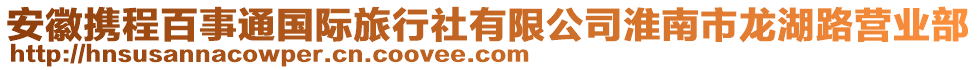 安徽携程百事通国际旅行社有限公司淮南市龙湖路营业部
http://hnsusannacowper.cn.coovee.com